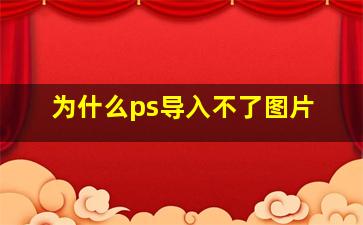 为什么ps导入不了图片